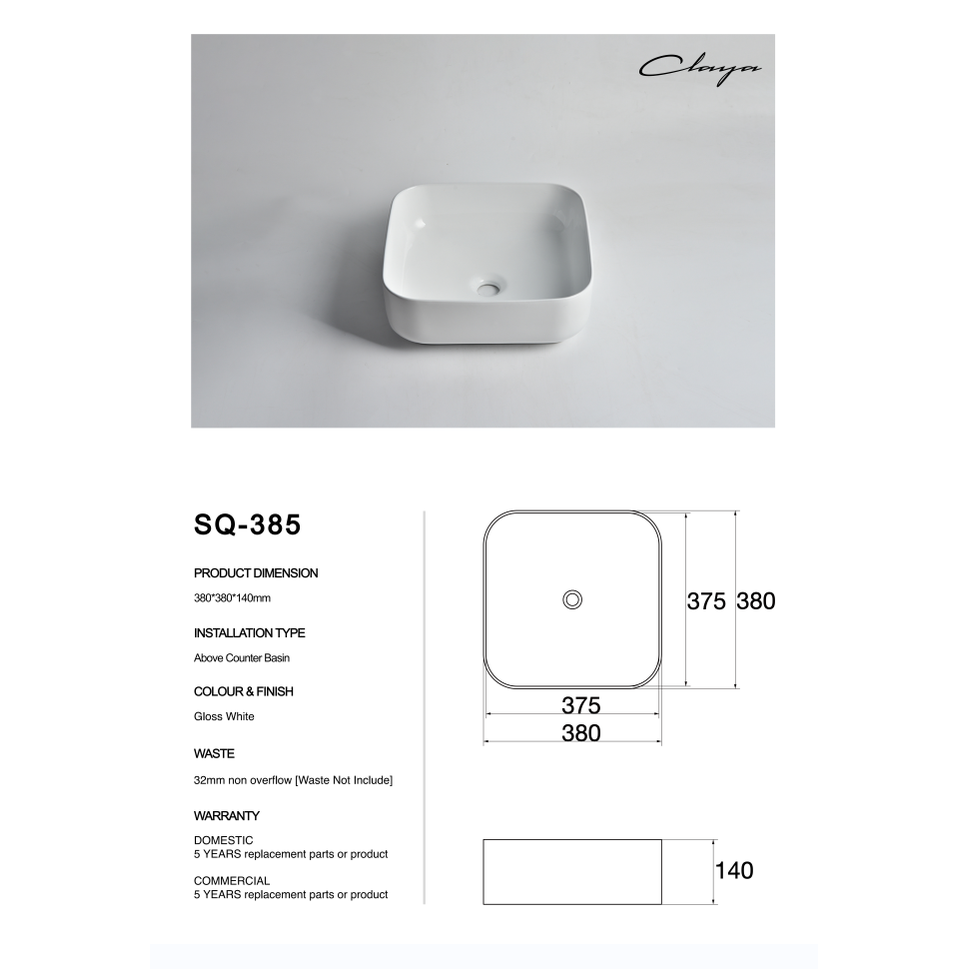 Claya

SQ-385

PRODUCT DIMENSION

380*380*140mm

INSTALLATION TYPE

Above Counter Basin

COLOUR & FINISH

Gloss White

WASTE

32mm non overflow [Waste Not Include]

WARRANTY

DOMESTIC
5 YEARS replacement parts or product

COMMERCIAL
5 YEARS replacement parts or product

375 380

375

380

140